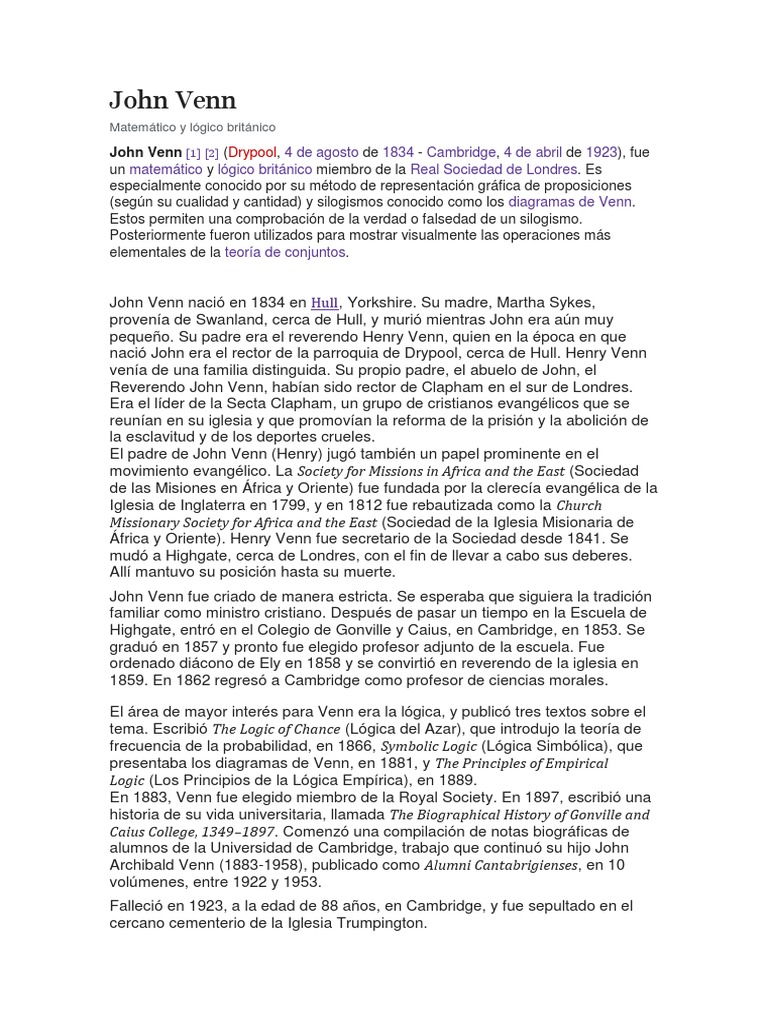 John Venn

Matemático y lógico británico

John Venn [1] [2] (Drypool, 4 de agosto de 1834 - Cambridge, 4 de abril de 1923), fue un matemático y lógico británico miembro de la Real Sociedad de Londres. Es especialmente conocido por su método de representación gráfica de proposiciones (según su cualidad y cantidad) y silogismos conocido como los diagramas de Venn. Estos permiten una comprobación de la verdad o falsedad de un silogismo. Posteriormente fueron utilizados para mostrar visualmente las operaciones más elementales de la teoría de conjuntos.

John Venn nació en 1834 en Hull, Yorkshire. Su madre, Martha Sykes, provenía de Swanland, cerca de Hull, y murió mientras John era aún muy pequeño. Su padre era el reverendo Henry Venn, quien en la época en que nació John era el rector de la parroquia de Drypool, cerca de Hull. Henry Venn venía de una familia distinguida. Su propio padre, el abuelo de John, el Reverendo John Venn, habían sido rector de Clapham en el sur de Londres. Era el líder de la Secta Clapham, un grupo de cristianos evangélicos que se reunían en su iglesia y que promovían la reforma de la prisión y la abolición de la esclavitud y de los deportes crueles.
El padre de John Venn (Henry) jugó también un papel prominente en el movimiento evangélico. La Society for Missions in Africa and the East (Sociedad de las Misiones en África y Oriente) fue fundada por la clerecía evangélica de la Iglesia de Inglaterra en 1799, y en 1812 fue rebautizada como la Church Missionary Society for Africa and the East (Sociedad de la Iglesia Misionaria de África y Oriente). Henry Venn fue secretario de la Sociedad desde 1841. Se mudó a Highgate, cerca de Londres, con el fin de llevar a cabo sus deberes. Allí mantuvo su posición hasta su muerte.

John Venn fue criado de manera estricta. Se esperaba que siguiera la tradición familiar como ministro cristiano. Después de pasar un tiempo en la Escuela de Highgate, entró en el Colegio de Gonville y Caius, en Cambridge, en 1853. Se graduó en 1857 y pronto fue elegido profesor adjunto de la escuela. Fue ordenado diácono de Ely en 1858 y se convirtió en reverendo de la iglesia en 1859. En 1862 regresó a Cambridge como profesor de ciencias morales.

El área de mayor interés para Venn era la lógica, y publicó tres textos sobre el tema. Escribió The Logic of Chance (Lógica del Azar), que introdujo la teoría de frecuencia de la probabilidad, en 1866, Symbolic Logic (Lógica Simbólica), que presentaba los diagramas de Venn, en 1881, y The Principles of Empirical Logic (Los Principios de la Lógica Empírica), en 1889.
En 1883, Venn fue elegido miembro de la Royal Society. En 1897, escribió una historia de su vida universitaria, llamada The Biographical History of Gonville and Caius College, 1349–1897. Comenzó una compilación de notas biográficas de alumnos de la Universidad de Cambridge, trabajo que continuó su hijo John Archibald Venn (1883-1958), publicado como Alumni Cantabrigienses, en 10 volúmenes, entre 1922 y 1953.

Falleció en 1923, a la edad de 88 años, en Cambridge, y fue sepultado en el cercano cementerio de la Iglesia Trumpington.